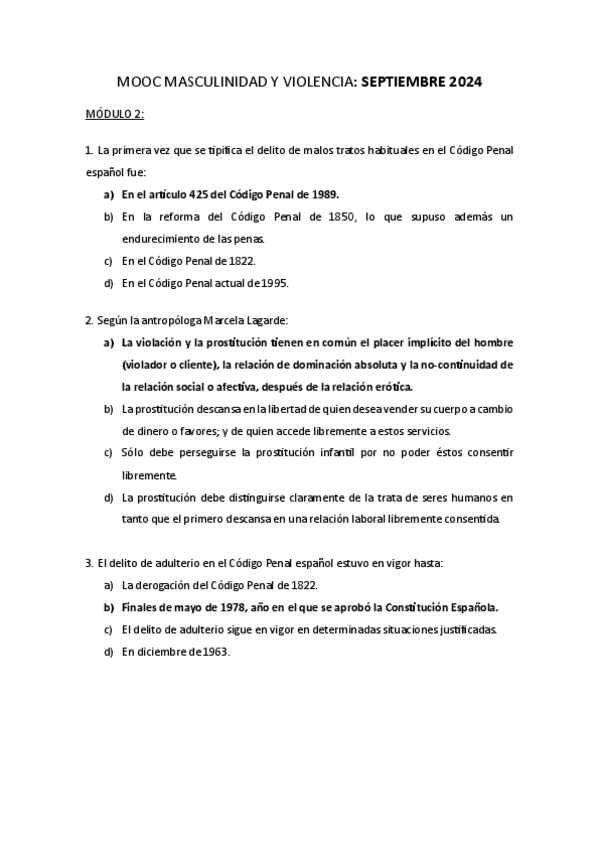 MOOC MASCULINIDAD Y VIOLENCIA: SEPTIEMBRE 2024

MÓDULO 2:

1. La primera vez que se tipifica el delito de malos tratos habituales en el Código Penal español fue:

a) En el artículo 425 del Código Penal de 1989.
b) En la reforma del Código Penal de 1850, lo que supuso además un endurecimiento de las penas.
c) En el Código Penal de 1822.
d) En el Código Penal actual de 1995.

2. Según la antropóloga Marcela Lagarde:

a) La violación y la prostitución tienen en común el placer implícito del hombre (violador o cliente), la relación de dominación absoluta y la no-continuidad de la relación social o afectiva, después de la relación erótica.
b) La prostitución descansa en la libertad de quien desea vender su cuerpo a cambio de dinero o favores; y de quien accede libremente a estos servicios.
c) Sólo debe perseguirse la prostitución infantil por no poder éstos consentir libremente.
d) La prostitución debe distinguirse claramente de la trata de seres humanos en tanto que el primero descansa en una relación laboral libremente consentida.

3. El delito de adulterio en el Código Penal español estuvo en vigor hasta:

a) La derogación del Código Penal de 1822.
b) Finales de mayo de 1978, año en el que se aprobó la Constitución Española.
c) El delito de adulterio sigue en vigor en determinadas situaciones justificadas.
d) En diciembre de 1963.